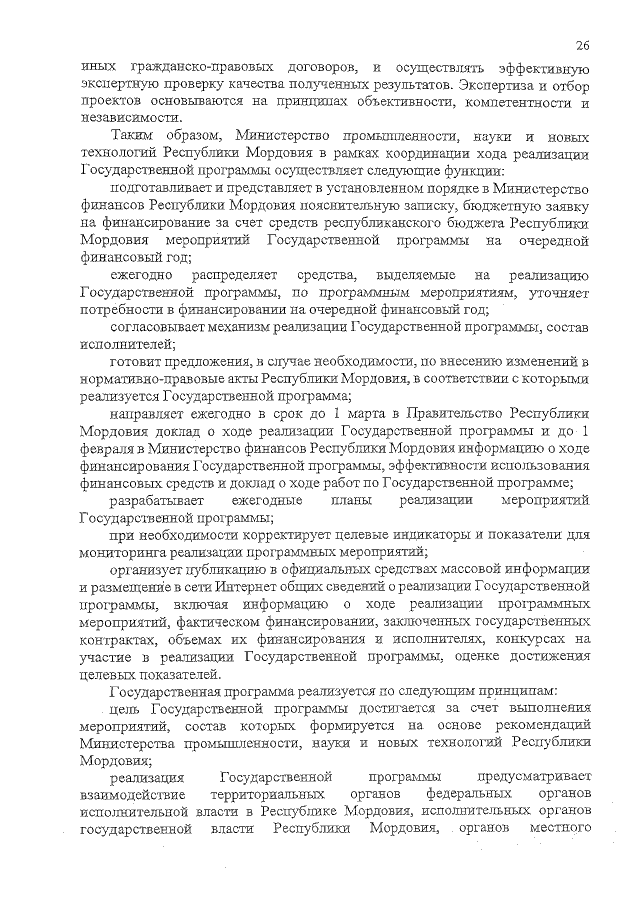 26

иных гражданско-правовых договоров, и осуществлять эффективную экспертную проверку качества полученных результатов. Экспертиза и отбор проектов основываются на принципах объективности, компетентности и независимости.

Таким образом, Министерство промышленности, науки и новых технологий Республики Мордовия в рамках координации хода реализации Государственной программы осуществляет следующие функции:

подготавливает и представляет в установленном порядке в Министерство финансов Республики Мордовия пояснительную записку, бюджетную заявку на финансирование за счет средств республиканского бюджета Республики Мордовия мероприятий Государственной программы на очередной финансовый год;

ежегодно распределяет средства, выделяемые на реализацию Государственной программы, по программным мероприятиям, уточняет потребности в финансировании на очередной финансовый год;

согласовывает механизм реализации Государственной программы, состав исполнителей;

готовит предложения, в случае необходимости, по внесению изменений в нормативно-правовые акты Республики Мордовия, в соответствии с которыми реализуется Государственной программа;

направляет ежегодно в срок до 1 марта в Правительство Республики Мордовия доклад о ходе реализации Государственной программы и до 1 февраля в Министерство финансов Республики Мордовия информацию о ходе финансирования Государственной программы, эффективности использования финансовых средств и доклад о ходе работ по Государственной программе;

разрабатывает ежегодные планы реализации мероприятий Государственной программы;

при необходимости корректирует целевые индикаторы и показатели для мониторинга реализации программных мероприятий;

организует публикацию в официальных средствах массовой информации и размещение в сети Интернет общих сведений о реализации Государственной программы, включая информацию о ходе реализации программных мероприятий, фактическом финансировании, заключенных государственных контрактах, объемах их финансирования и исполнителях, конкурсах на участие в реализации Государственной программы, оценке достижения целевых показателей.

Государственная программа реализуется по следующим принципам:

цель Государственной программы достигается за счет выполнения мероприятий, состав которых формируется на основе рекомендаций Министерства промышленности, науки и новых технологий Республики Мордовия;

реализация Государственной программы предусматривает взаимодействие территориальных органов федеральных органов исполнительной власти в Республике Мордовия, исполнительных органов государственной власти Республики Мордовия, органов местного